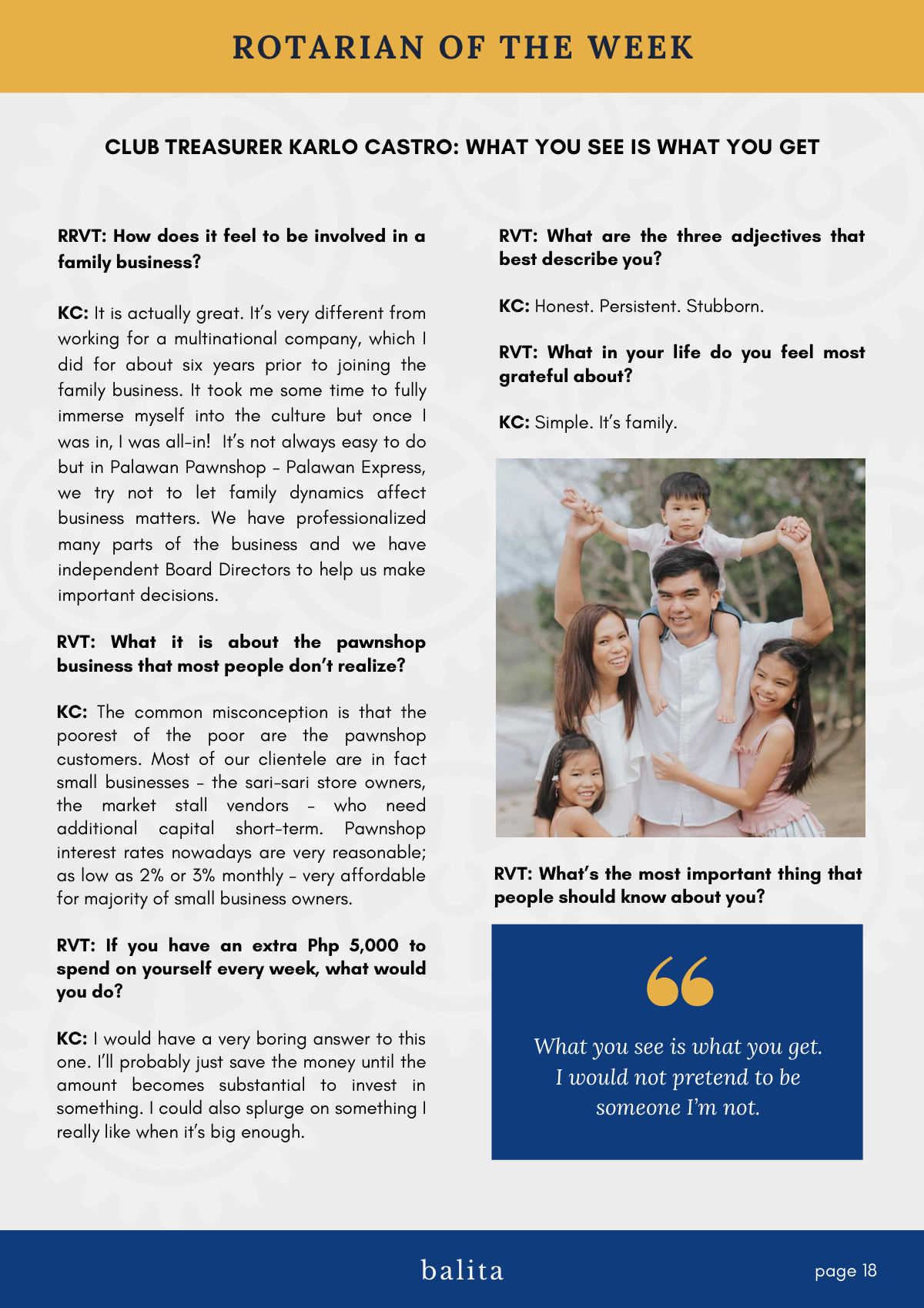 ROTARIAN OF THE WEEK

CLUB TREASURER KARLO CASTRO: WHAT YOU SEE IS WHAT YOU GET

RRVT: How does it feel to be involved in a family business?

KC: It is actually great. It's very different from working for a multinational company, which I did for about six years prior to joining the family business. It took me some time to fully immerse myself into the culture but once I was in, I was all-in! It's not always easy to do but in Palawan Pawnshop - Palawan Express, we try not to let family dynamics affect business matters. We have professionalized many parts of the business and we have independent Board Directors to help us make important decisions.

RVT: What it is about the pawnshop business that most people don't realize?

KC: The common misconception is that the poorest of the poor are the pawnshop customers. Most of our clientele are in fact small businesses - the sari-sari store owners, the market stall vendors - who need additional capital short-term. Pawnshop interest rates nowadays are very reasonable; as low as 2% or 3% monthly - very affordable for majority of small business owners.

RVT: If you have an extra Php 5,000 to spend on yourself every week, what would you do?

KC: I would have a very boring answer to this one. I'll probably just save the money until the amount becomes substantial to invest in something. I could also splurge on something I really like when it's big enough.

RVT: What are the three adjectives that best describe you?

KC: Honest. Persistent. Stubborn.

RVT: What in your life do you feel most grateful about?

KC: Simple. It's family.

RVT: What's the most important thing that people should know about you?

What you see is what you get. I would not pretend to be someone I'm not.

balita

page 18